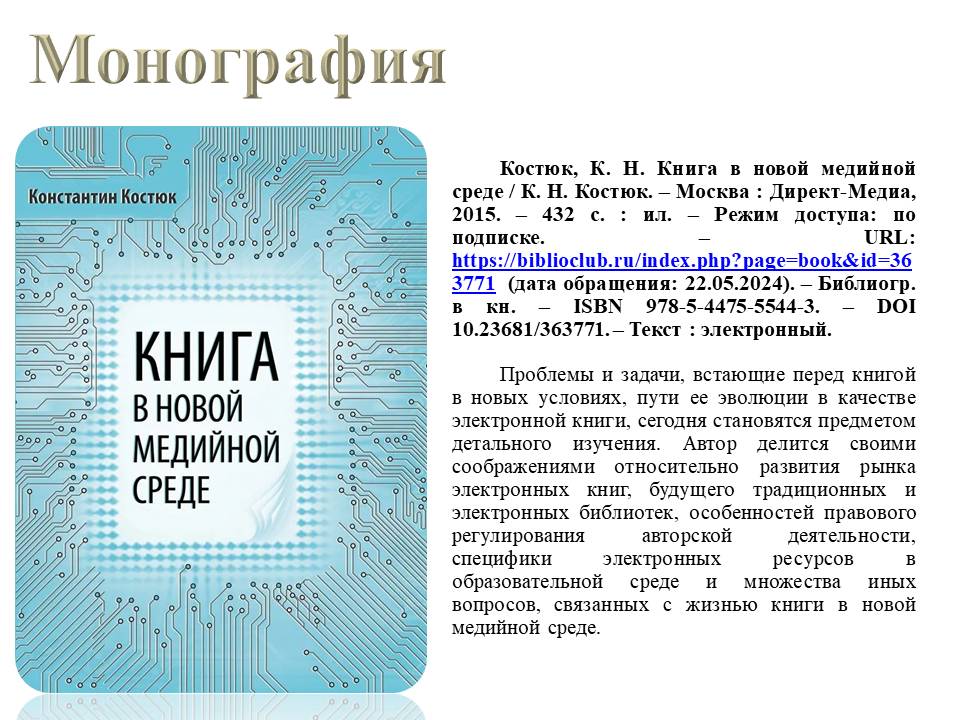 Монография

Константин Костюк

КНИГА В НОВОЙ МЕДИЙНОЙ СРЕДЕ

Костюк, К. Н. Книга в новой медийной среде / К. Н. Костюк. – Москва : Директ-Медиа, 2015. – 432 с. : ил. – Режим доступа: по подписке. – URL: https://biblioclub.ru/index.php?page=book&id=363771 (дата обращения: 22.05.2024). – Библиогр. в кн. – ISBN 978-5-4475-5544-3. – DOI 10.23681/363771. – Текст : электронный.

Проблемы и задачи, встающие перед книгой в новых условиях, пути ее эволюции в качестве электронной книги, сегодня становятся предметом детального изучения. Автор делится своими соображениями относительно развития рынка электронных книг, будущего традиционных и электронных библиотек, особенностей правового регулирования авторской деятельности, специфики электронных ресурсов в образовательной среде и множества иных вопросов, связанных с жизнью книги в новой медийной среде.